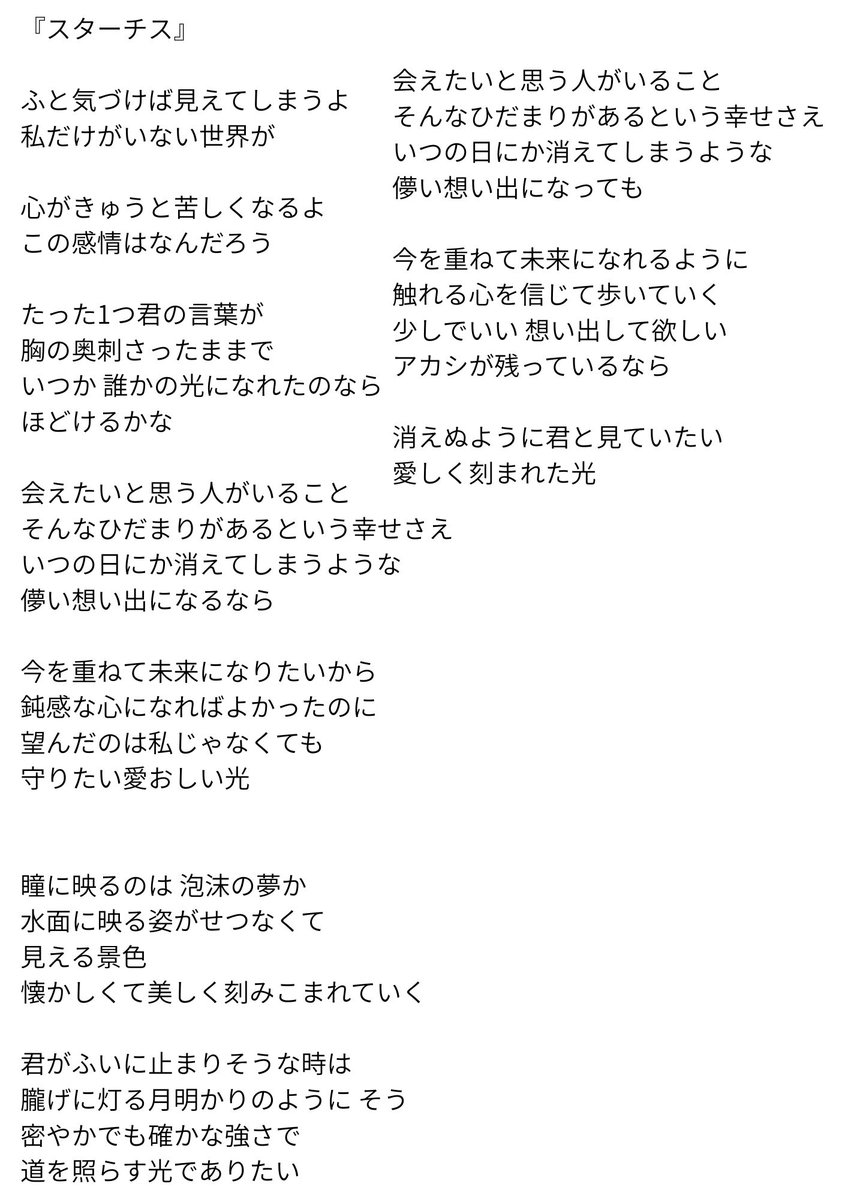 『スターチス』

ふと気づけば見えてしまうよ
私だけがいない世界が

心がきゅうと苦しくなるよ
この感情はなんだろう

たった1つ君の言葉が
胸の奥刺さったままで
いつか 誰かの光になれたのなら
ほどけるかな

会えたいと思う人がいること
そんなひだまりがあるという幸せさえ
いつの日にか消えてしまうような
儚い想い出になるなら

今を重ねて未来になりたいから
鈍感な心になればよかったのに
望んだのは私じゃなくても
守りたい愛おしい光

瞳に映るのは 泡沫の夢か
水面に映る姿がせつなくて
見える景色
懐かしくて美しく刻みこまれていく

君がふいに止まりそうな時は
朧げに灯る月明かりのように そう
密やかでも確かな強さで
道を照らす光でありたい

会えたいと思う人がいること
そんなひだまりがあるという幸せさえ
いつの日にか消えてしまうような
儚い想い出になっても

今を重ねて未来になれるように
触れる心を信じて歩いていく
少しでいい 想い出して欲しい
アカシが残っているなら

消えぬように君と見ていたい
愛しく刻まれた光